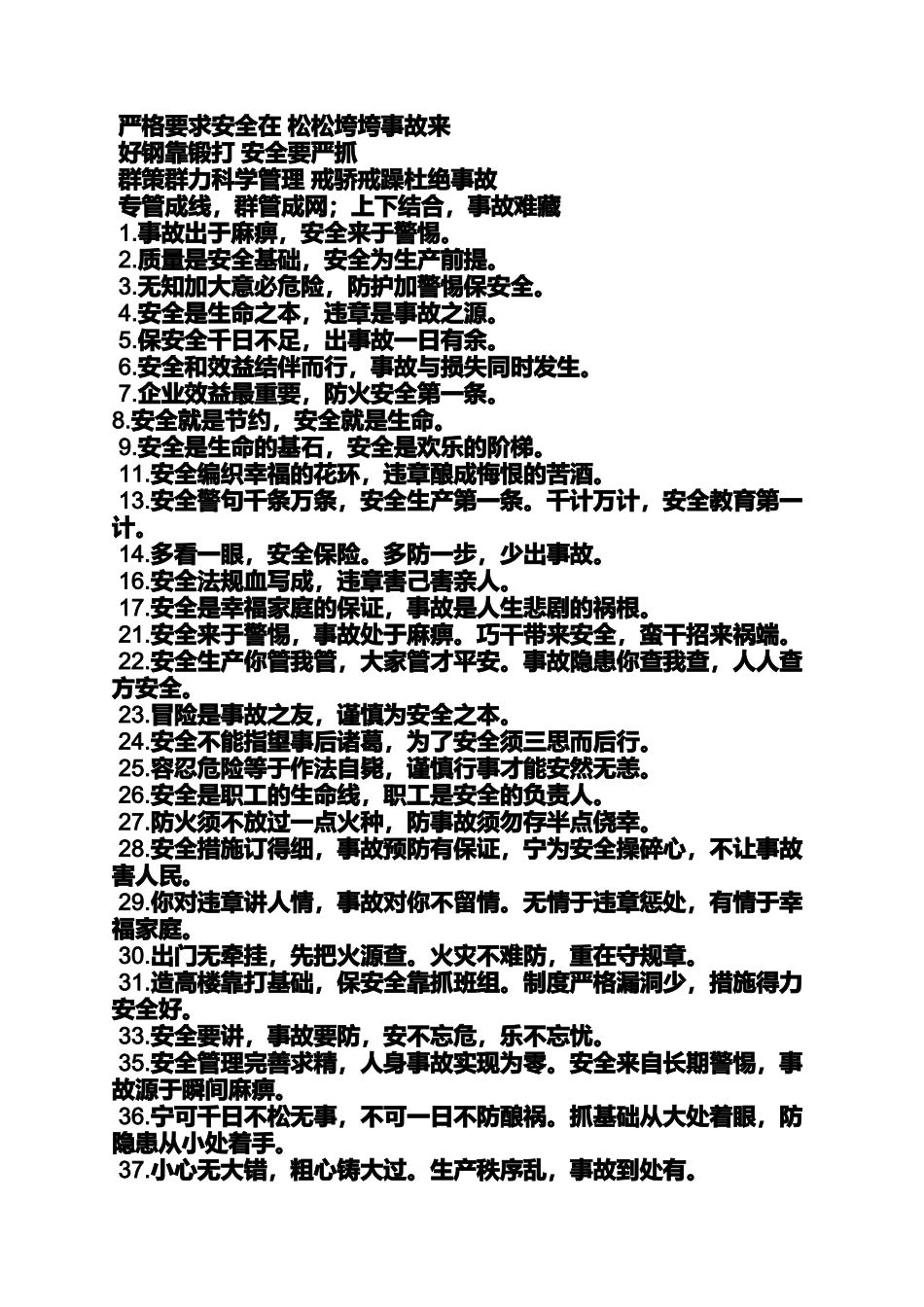 严格要求安全在 松松垮垮事故来
好钢靠锻打 安全要严抓
群策群力科学管理 戒骄戒躁杜绝事故
专管成线，群管成网；上下结合，事故难藏
1.事故出于麻痹，安全来于警惕。
2.质量是安全基础，安全为生产前提。
3.无知加大意必危险，防护加警惕保安全。
4.安全是生命之本，违章是事故之源。
5.保安全千日不足，出事故一日有余。
6.安全和效益结伴而行，事故与损失同时发生。
7.企业效益最重要，防火安全第一条。
8.安全就是节约，安全就是生命。
9.安全是生命的基石，安全是欢乐的阶梯。
11.安全编织幸福的花环，违章酿成悔恨的苦酒。
13.安全警句千条万条，安全生产第一条。千计万计，安全教育第一计。
14.多看一眼，安全保险。多防一步，少出事故。
16.安全法规血写成，违章害己害亲人。
17.安全是幸福家庭的保证，事故是人生悲剧的祸根。
21.安全来于警惕，事故处于麻痹。巧干带来安全，蛮干招来祸端。
22.安全生产你管我管，大家管才平安。事故隐患你查我查，人人查方安全。
23.冒险是事故之友，谨慎为安全之本。
24.安全不能指望事后诸葛，为了安全须三思而后行。
25.容忍危险等于作法自毙，谨慎行事才能安然无恙。
26.安全是职工的生命线，职工是安全的负责人。
27.防火须不放过一点火种，防事故须勿存半点侥幸。
28.安全措施订得细，事故预防有保证，宁为安全操碎心，不让事故害人民。
29.你对违章讲人情，事故对你不留情。无情于违章惩处，有情于幸福家庭。
30.出门无牵挂，先把火源查。火灾不难防，重在守规章。
31.造高楼靠打基础，保安全靠抓班组。制度严格漏洞少，措施得力安全好。
33.安全要讲，事故要防，安不忘危，乐不忘忧。
35.安全管理完善求精，人身事故实现为零。安全来自长期警惕，事故源于瞬间麻痹。
36.宁可千日不松无事，不可一日不防酿祸。抓基础从大处着眼，防隐患从小处着手。
37.小心无大错，粗心铸大过。生产秩序乱，事故到处有。